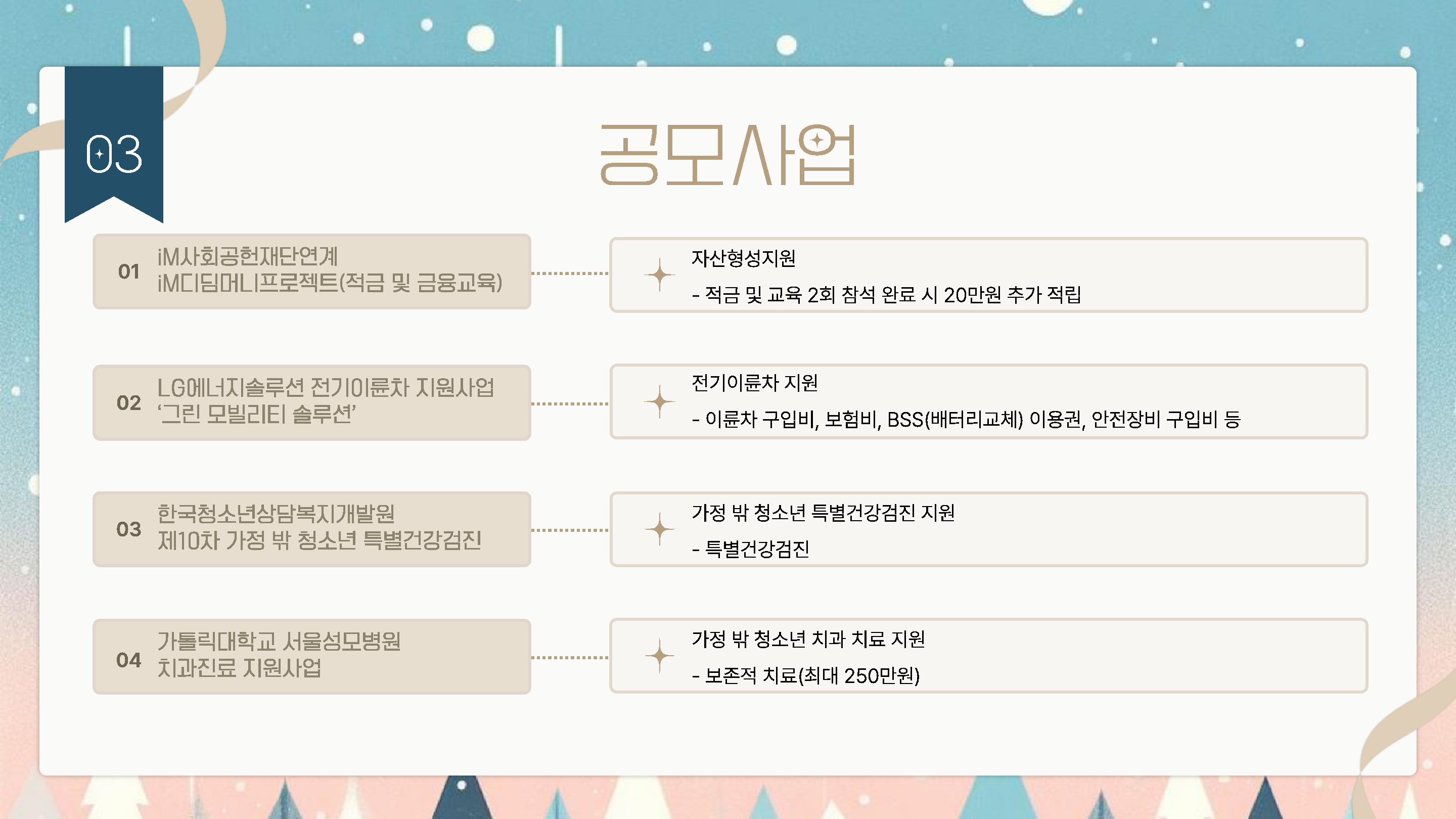 03

공모사업

01 iM사회공헌재단연계
iM디딤머니프로젝트(적금 및 금융교육)

자산형성지원
- 적금 및 교육 2회 참석 완료 시 20만원 추가 적립

02 LG에너지솔루션 전기이륜차 지원사업
'그린 모빌리티 솔루션'

전기이륜차 지원
- 이륜차 구입비, 보험비, BSS(배터리교체) 이용권, 안전장비 구입비 등

03 한국청소년상담복지개발원
제10차 가정 밖 청소년 특별건강검진

가정 밖 청소년 특별건강검진 지원
- 특별건강검진

04 가톨릭대학교 서울성모병원
치과진료 지원사업

가정 밖 청소년 치과 치료 지원
- 보존적 치료(최대 250만원)